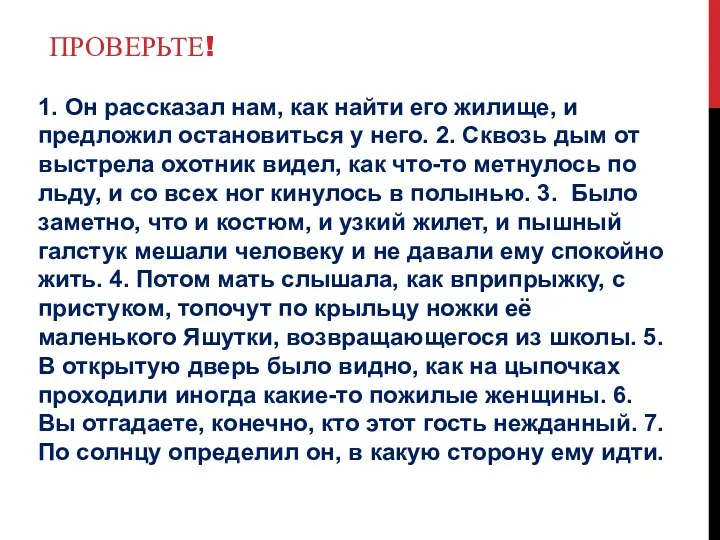 ПРОВЕРЬТЕ!

1. Он рассказал нам, как найти его жилище, и предложил остановиться у него. 2. Сквозь дым от выстрела охотник видел, как что-то метнулось по льду, и со всех ног кинулось в полынью. 3. Было заметно, что и костюм, и узкий жилет, и пышный галстук мешали человеку и не давали ему спокойно жить. 4. Потом мать слышала, как вприпрыжку, с пристуком, топочут по крыльцу ножки её маленького Яшутки, возвращающегося из школы. 5. В открытую дверь было видно, как на цыпочках проходили иногда какие-то пожилые женщины. 6. Вы отгадаете, конечно, кто этот гость нежданный. 7. По солнцу определил он, в какую сторону ему идти.